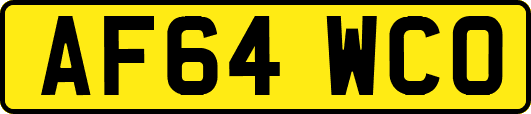 AF64 WCO